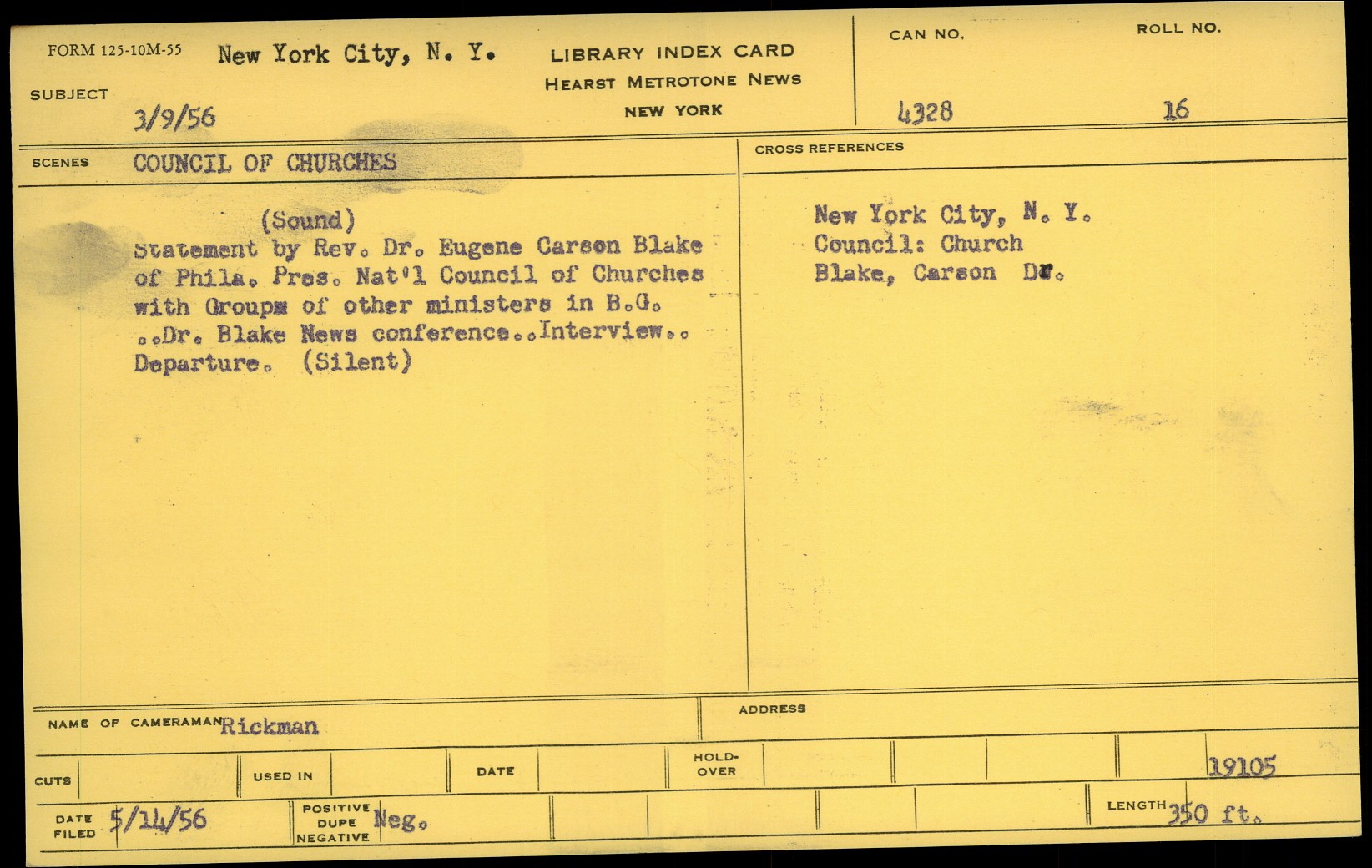 FORM 125-10M-55 New York City, N. Y.

LIBRARY INDEX CARD
HEARST METROTONE NEWS
NEW YORK

CAN NO. 4328

ROLL NO. 16

SUBJECT 3/9/56

SCENES COUNCIL OF CHURCHES

(Sound)
Statement by Rev. Dr. Eugene Carson Blake of Phila. Pres. Nat'l Council of Churches with Groups of other ministers in B.G. ..Dr. Blake News conference..Interview.. Departure. (Silent)

CROSS REFERENCES

New York City, N. Y.
Council: Church
Blake, Carson Dr.

NAME OF CAMERAMAN Rickman

ADDRESS

CUTS

USED IN

DATE

HOLD-OVER

19105

DATE FILED 5/14/56

POSITIVE DUPE NEGATIVE Neg.

LENGTH 350 ft.